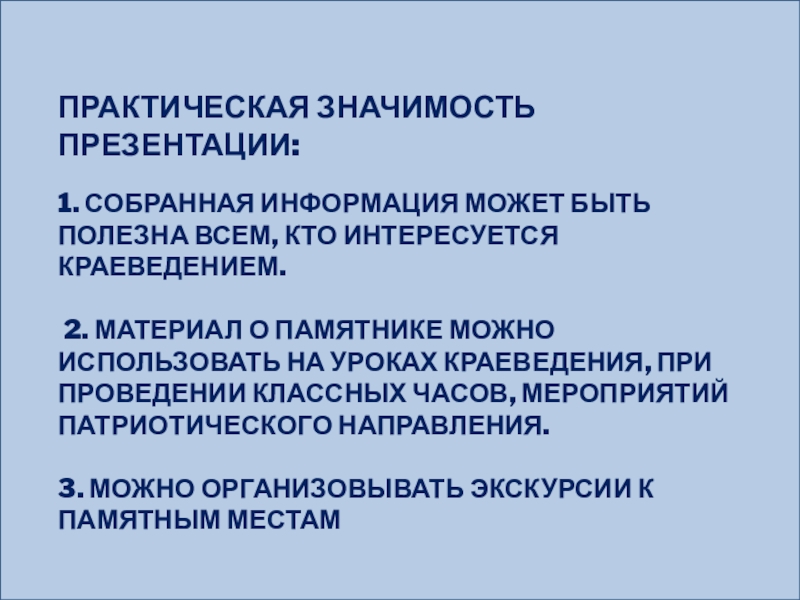 ПРАКТИЧЕСКАЯ ЗНАЧИМОСТЬ ПРЕЗЕНТАЦИИ:

1. СОБРАННАЯ ИНФОРМАЦИЯ МОЖЕТ БЫТЬ ПОЛЕЗНА ВСЕМ, КТО ИНТЕРЕСУЕТСЯ КРАЕВЕДЕНИЕМ.

2. МАТЕРИАЛ О ПАМЯТНИКЕ МОЖНО ИСПОЛЬЗОВАТЬ НА УРОКАХ КРАЕВЕДЕНИЯ, ПРИ ПРОВЕДЕНИИ КЛАССНЫХ ЧАСОВ, МЕРОПРИЯТИЙ ПАТРИОТИЧЕСКОГО НАПРАВЛЕНИЯ.

3. МОЖНО ОРГАНИЗОВЫВАТЬ ЭКСКУРСИИ К ПАМЯТНЫМ МЕСТАМ